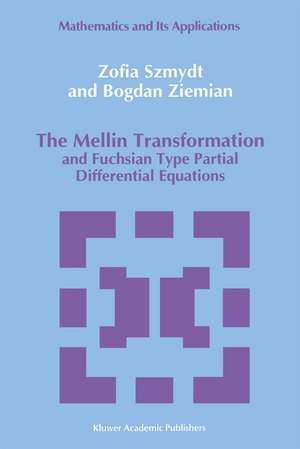 Mathematics and Its Applications

Zofia Szmydt
and Bogdan Ziemian

The Mellin Transformation
and Fuchsian Type Partial Differential Equations

Kluwer Academic Publishers